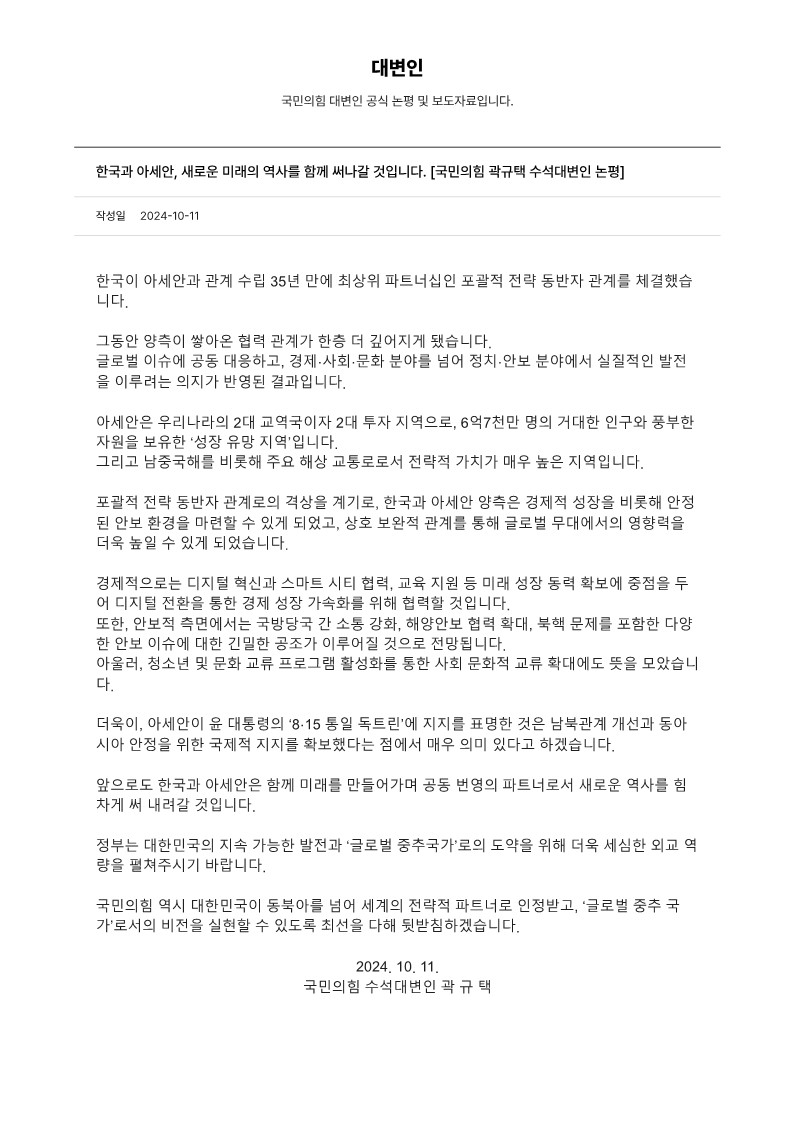 대변인

국민의힘 대변인 공식 논평 및 보도자료입니다.

한국과 아세안, 새로운 미래의 역사를 함께 써나갈 것입니다. [국민의힘 곽규택 수석대변인 논평]

작성일 2024-10-11

한국이 아세안과 관계 수립 35년 만에 최상위 파트너십인 포괄적 전략 동반자 관계를 체결했습니다.

그동안 양측이 쌓아온 협력 관계가 한층 더 깊어지게 됐습니다.
글로벌 이슈에 공동 대응하고, 경제·사회·문화 분야를 넘어 정치·안보 분야에서 실질적인 발전을 이루려는 의지가 반영된 결과입니다.

아세안은 우리나라의 2대 교역국이자 2대 투자 지역으로, 6억7천만 명의 거대한 인구와 풍부한 자원을 보유한 '성장 유망 지역'입니다.
그리고 남중국해를 비롯해 주요 해상 교통로로서 전략적 가치가 매우 높은 지역입니다.

포괄적 전략 동반자 관계로의 격상을 계기로, 한국과 아세안 양측은 경제적 성장을 비롯해 안정된 안보 환경을 마련할 수 있게 되었고, 상호 보완적 관계를 통해 글로벌 무대에서의 영향력을 더욱 높일 수 있게 되었습니다.

경제적으로는 디지털 혁신과 스마트 시티 협력, 교육 지원 등 미래 성장 동력 확보에 중점을 두어 디지털 전환을 통한 경제 성장 가속화를 위해 협력할 것입니다.
또한, 안보적 측면에서는 국방당국 간 소통 강화, 해양안보 협력 확대, 북핵 문제를 포함한 다양한 안보 이슈에 대한 긴밀한 공조가 이루어질 것으로 전망됩니다.
아울러, 청소년 및 문화 교류 프로그램 활성화를 통한 사회 문화적 교류 확대에도 뜻을 모았습니다.

더욱이, 아세안이 윤 대통령의 '8·15 통일 독트린'에 지지를 표명한 것은 남북관계 개선과 동아시아 안정을 위한 국제적 지지를 확보했다는 점에서 매우 의미 있다고 하겠습니다.

앞으로도 한국과 아세안은 함께 미래를 만들어가며 공동 번영의 파트너로서 새로운 역사를 힘차게 써 내려갈 것입니다.

정부는 대한민국의 지속 가능한 발전과 '글로벌 중추국가'로의 도약을 위해 더욱 세심한 외교 역량을 펼쳐주시기 바랍니다.

국민의힘 역시 대한민국이 동북아를 넘어 세계의 전략적 파트너로 인정받고, '글로벌 중추 국가'로서의 비전을 실현할 수 있도록 최선을 다해 뒷받침하겠습니다.

2024. 10. 11.
국민의힘 수석대변인 곽 규 택